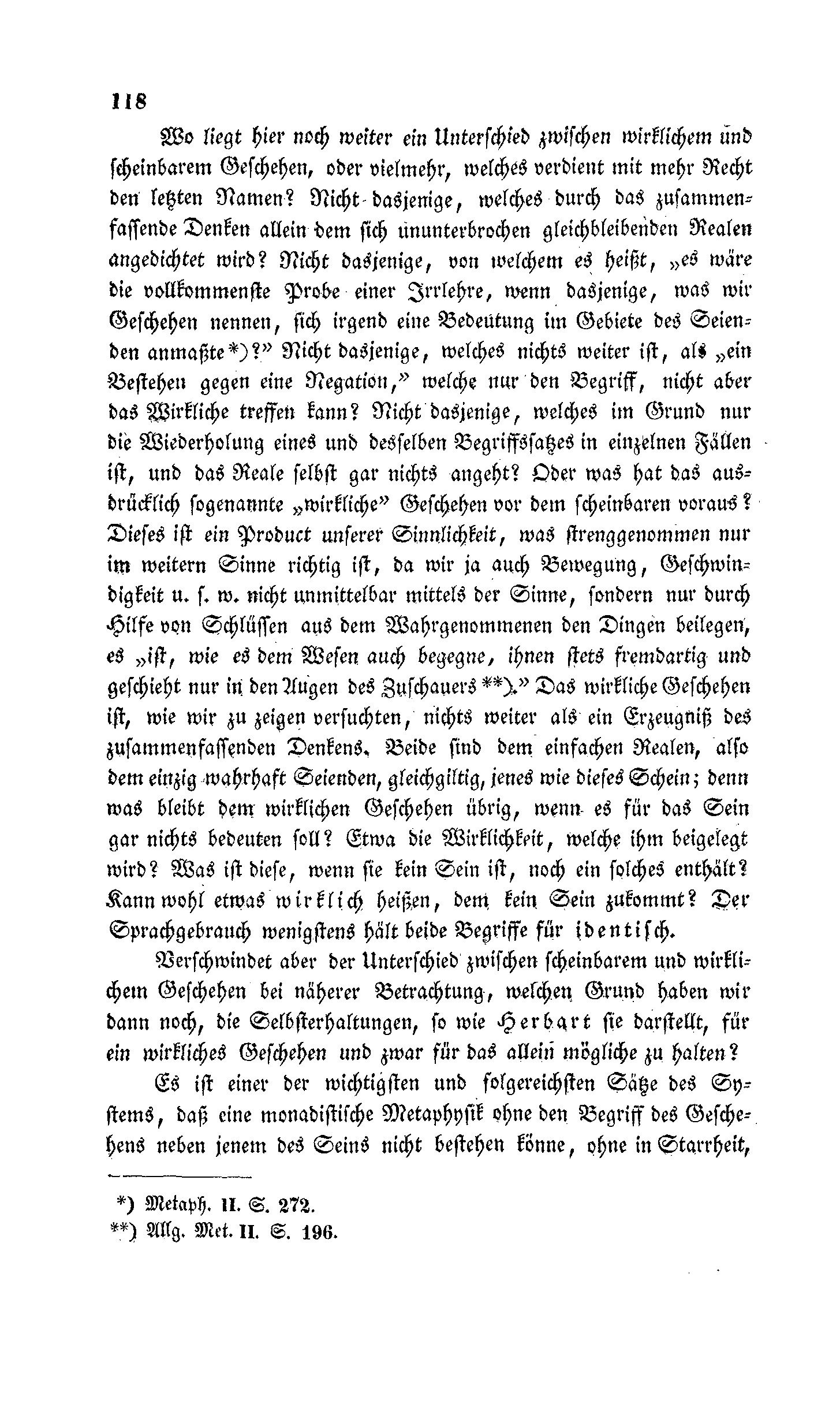 118

Wo liegt hier noch weiter ein Unterschied zwischen wirklichem und scheinbarem Geschehen, oder vielmehr, welches verdient mit mehr Recht den letzten Namen? Nicht dasjenige, welches durch das zusammenfassende Denken allein dem sich ununterbrochen gleichbleibenden Realen angedichtet wird? Nicht dasjenige, von welchem es heißt, „es wäre die vollkommenste Probe einer Irrlehre, wenn dasjenige, was wir Geschehen nennen, sich irgend eine Bedeutung im Gebiete des Seienden anmaßte*)?" Nicht dasjenige, welches nichts weiter ist, als „ein Bestehen gegen eine Negation," welche nur den Begriff, nicht aber das Wirkliche treffen kann? Nicht dasjenige, welches im Grund nur die Wiederholung eines und desselben Begriffssatzes in einzelnen Fällen ist, und das Reale selbst gar nichts angeht? Oder was hat das ausdrücklich sogenannte „wirkliche" Geschehen vor dem scheinbaren voraus? Dieses ist ein Product unserer Sinnlichkeit, was strenggenommen nur im weitern Sinne richtig ist, da wir ja auch Bewegung, Geschwindigkeit u. s. w. nicht unmittelbar mittels der Sinne, sondern nur durch Hilfe von Schlüssen aus dem Wahrgenommenen den Dingen beilegen, es „ist, wie es dem Wesen auch begegne, ihnen stets fremdartig und geschieht nur in den Augen des Zuschauers **)." Das wirkliche Geschehen ist, wie wir zu zeigen versuchten, nichts weiter als ein Erzeugniß des zusammenfassenden Denkens. Beide sind dem einfachen Realen, also dem einzig wahrhaft Seienden, gleichgiltig, jenes wie dieses Schein; denn was bleibt dem wirklichen Geschehen übrig, wenn es für das Sein gar nichts bedeuten soll? Etwa die Wirklichkeit, welche ihm beigelegt wird? Was ist diese, wenn sie kein Sein ist, noch ein solches enthält? Kann wohl etwas wirklich heißen, dem kein Sein zukommt? Der Sprachgebrauch wenigstens hält beide Begriffe für identisch.

Verschwindet aber der Unterschied zwischen scheinbarem und wirklichem Geschehen bei näherer Betrachtung, welchen Grund haben wir dann noch, die Selbsterhaltungen, so wie Herbart sie darstellt, für ein wirkliches Geschehen und zwar für das allein mögliche zu halten?

Es ist einer der wichtigsten und folgereichsten Sätze des Systems, daß eine monadistische Metaphysik ohne den Begriff des Geschehens neben jenem des Seins nicht bestehen könne, ohne in Starrheit,

*) Metaph. II. S. 272.
**) Allg. Met. II. S. 196.